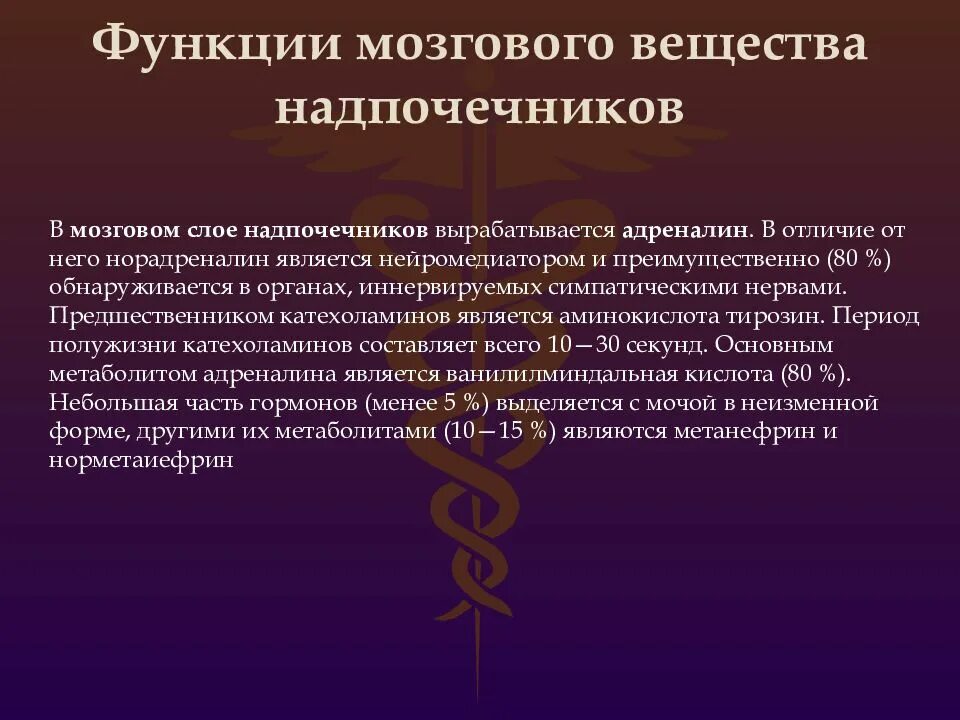 Функции мозгового вещества надпочечников

В мозговом слое надпочечников вырабатывается адреналин. В отличие от него норадреналин является нейромедиатором и преимущественно (80 %) обнаруживается в органах, иннервируемых симпатическими нервами. Предшественником катехоламинов является аминокислота тирозин. Период полужизни катехоламинов составляет всего 10—30 секунд. Основным метаболитом адреналина является ванилилминдальная кислота (80 %). Небольшая часть гормонов (менее 5 %) выделяется с мочой в неизменной форме, другими их метаболитами (10—15 %) являются метанефрин и норметаиефрин